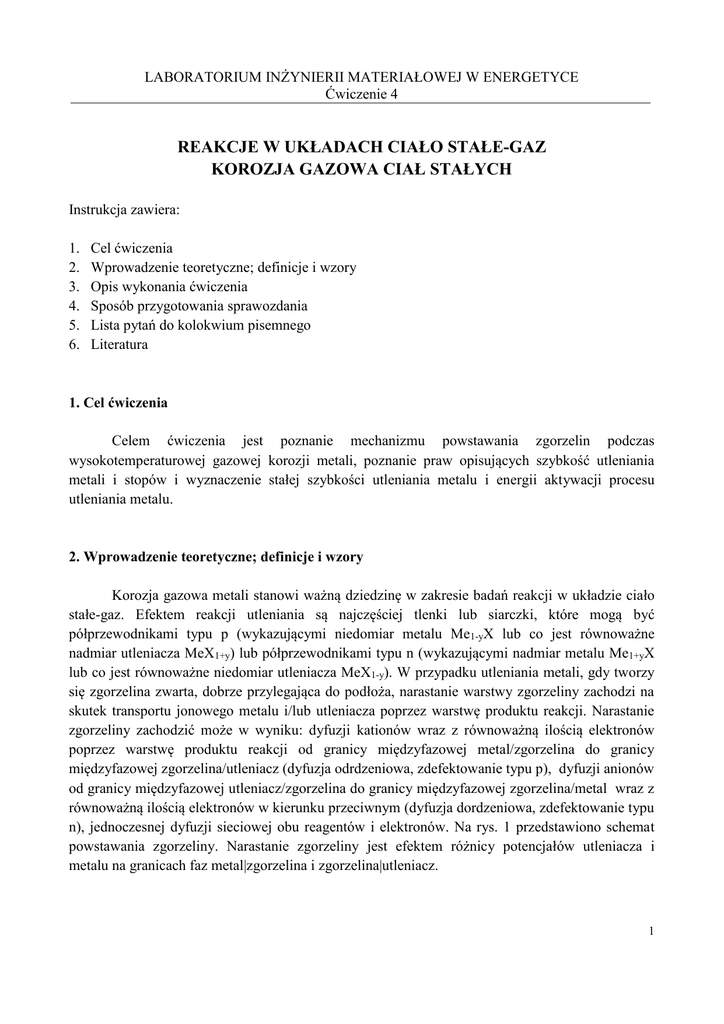 LABORATORIUM INŻYNIERII MATERIAŁOWEJ W ENERGETYCE
Ćwiczenie 4

REAKCJE W UKŁADACH CIAŁO STAŁE-GAZ
KOROZJA GAZOWA CIAŁ STAŁYCH

Instrukcja zawiera:

1. Cel ćwiczenia
2. Wprowadzenie teoretyczne; definicje i wzory
3. Opis wykonania ćwiczenia
4. Sposób przygotowania sprawozdania
5. Lista pytań do kolokwium pisemnego
6. Literatura

1. Cel ćwiczenia

Celem ćwiczenia jest poznanie mechanizmu powstawania zgorzelin podczas wysokotemperaturowej gazowej korozji metali, poznanie praw opisujących szybkość utleniania metali i stopów i wyznaczenie stałej szybkości utleniania metalu i energii aktywacji procesu utleniania metalu.

2. Wprowadzenie teoretyczne; definicje i wzory

Korozja gazowa metali stanowi ważną dziedzinę w zakresie badań reakcji w układzie ciało stałe-gaz. Efektem reakcji utleniania są najczęściej tlenki lub siarczki, które mogą być półprzewodnikami typu p (wykazującymi niedomiar metalu $Me_{1-y}X$ lub co jest równoważne nadmiar utleniacza $MeX_{1+y}$) lub półprzewodnikami typu n (wykazującymi nadmiar metalu $Me_{1+y}X$ lub co jest równoważne niedomiar utleniacza $MeX_{1-y}$). W przypadku utleniania metali, gdy tworzy się zgorzelina zwarta, dobrze przylegająca do podłoża, narastanie warstwy zgorzeliny zachodzi na skutek transportu jonowego metalu i/lub utleniacza poprzez warstwę produktu reakcji. Narastanie zgorzeliny zachodzić może w wyniku: dyfuzji kationów wraz z równoważną ilością elektronów poprzez warstwę produktu reakcji od granicy międzyfazowej metal/zgorzelina do granicy międzyfazowej zgorzelina/utleniacz (dyfuzja odrdzeniowa, zdefektowanie typu p), dyfuzji anionów od granicy międzyfazowej utleniacz/zgorzelina do granicy międzyfazowej zgorzelina/metal wraz z równoważną ilością elektronów w kierunku przeciwnym (dyfuzja dordzeniowa, zdefektowanie typu n), jednoczesnej dyfuzji sieciowej obu reagentów i elektronów. Na rys. 1 przedstawiono schemat powstawania zgorzeliny. Narastanie zgorzeliny jest efektem różnicy potencjałów utleniacza i metalu na granicach faz metal|zgorzelina i zgorzelina|utleniacz.

1